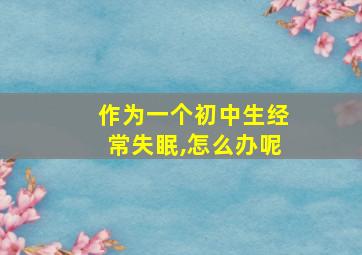 作为一个初中生经常失眠,怎么办呢